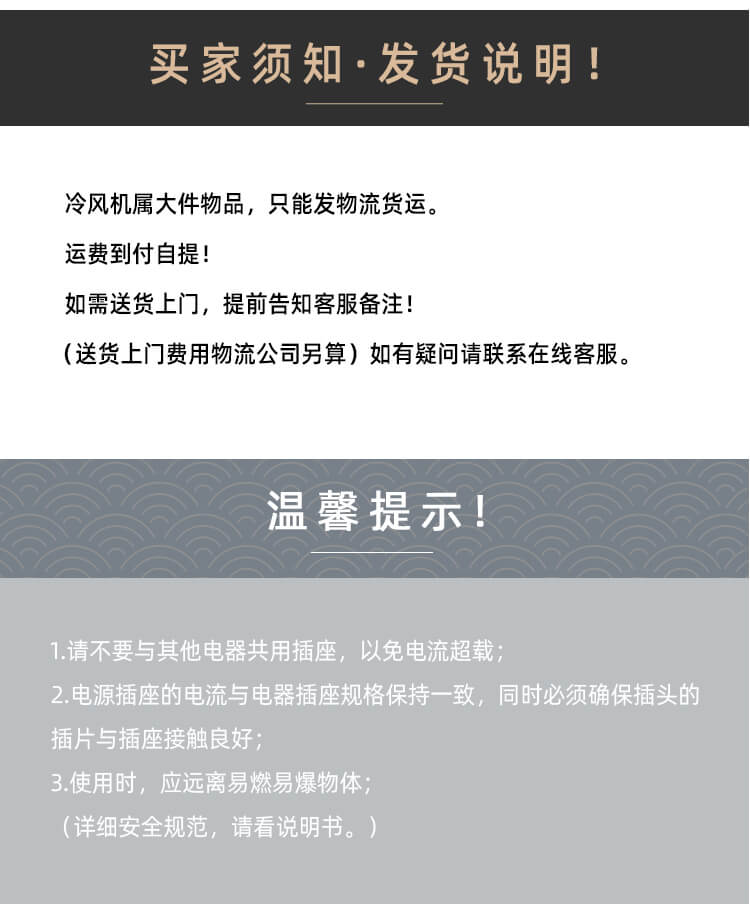 买家须知·发货说明！

冷风机属大件物品，只能发物流货运。

运费到付自提！

如需送货上门，提前告知客服备注！

（送货上门费用物流公司另算）如有疑问请联系在线客服。

温馨提示！

1.请不要与其他电器共用插座，以免电流超载；

2.电源插座的电流与电器插座规格保持一致，同时必须确保插头的插片与插座接触良好；

3.使用时，应远离易燃易爆物体；

（详细安全规范，请看说明书。）